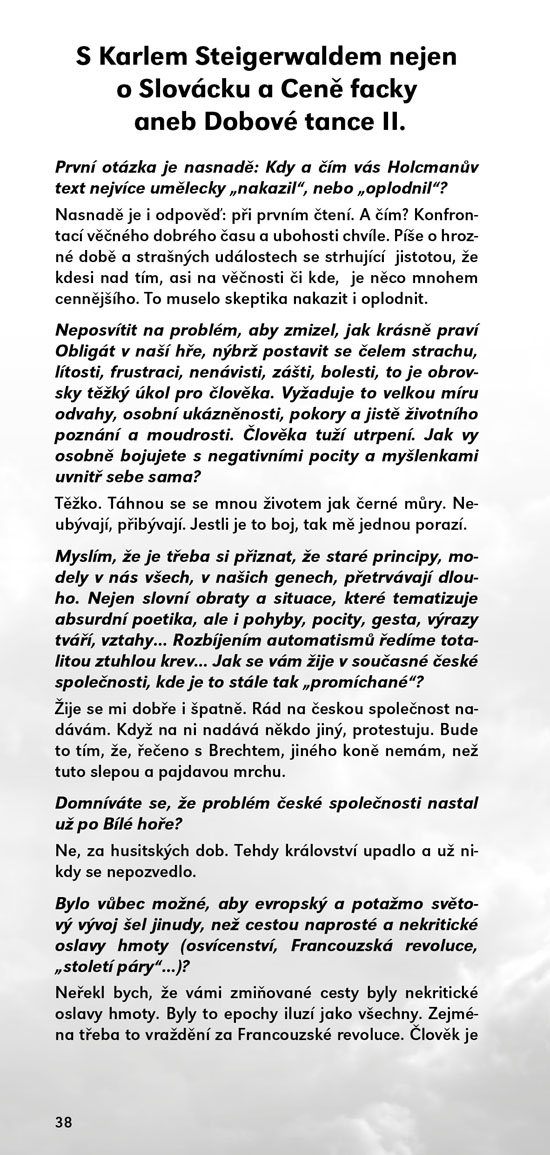 S Karlem Steigerwaldem nejen o Slovácku a Ceně facky aneb Dobové tance II.

První otázka je nasnadě: Kdy a čím vás Holcmanův text nejvíce umělecky „nakazil", nebo „oplodnil"?

Nasnadě je i odpověď: při prvním čtení. A čím? Konfrontací věčného dobrého času a ubohosti chvíle. Píše o hrozné době a strašných událostech se strhující jistotou, že kdesi nad tím, asi na věčnosti či kde, je něco mnohem cennějšího. To muselo skeptika nakazit i oplodnit.

Neposvítit na problém, aby zmizel, jak krásně praví Obligát v naší hře, nýbrž postavit se čelem strachu, lítosti, frustraci, nenávisti, zášti, bolesti, to je obrovsky těžký úkol pro člověka. Vyžaduje to velkou míru odvahy, osobní ukázněnosti, pokory a jistě životního poznání a moudrosti. Člověka tuží utrpení. Jak vy osobně bojujete s negativními pocity a myšlenkami uvnitř sebe sama?

Těžko. Táhnou se se mnou životem jak černé můry. Neubývají, přibývají. Jestli je to boj, tak mě jednou porazí.

Myslím, že je třeba si přiznat, že staré principy, modely v nás všech, v našich genech, přetrvávají dlouho. Nejen slovní obraty a situace, které tematizuje absurdní poetika, ale i pohyby, pocity, gesta, výrazy tváří, vztahy… Rozbíjením automatismů ředíme totalitou ztuhlou krev… Jak se vám žije v současné české společnosti, kde je to stále tak „promíchané"?

Žije se mi dobře i špatně. Rád na českou společnost nadávám. Když na ni nadává někdo jiný, protestuju. Bude to tím, že, řečeno s Brechtem, jiného koně nemám, než tuto slepou a pajdavou mrchu.

Domníváte se, že problém české společnosti nastal už po Bílé hoře?

Ne, za husitských dob. Tehdy království upadlo a už nikdy se nepozvedlo.

Bylo vůbec možné, aby evropský a potažmo světový vývoj šel jinudy, než cestou naprosté a nekritické oslavy hmoty (osvícenství, Francouzská revoluce, „století páry"…)?

Neřekl bych, že vámi zmiňované cesty byly nekritické oslavy hmoty. Byly to epochy iluzí jako všechny. Zejména třeba to vraždění za Francouzské revoluce. Člověk je

38